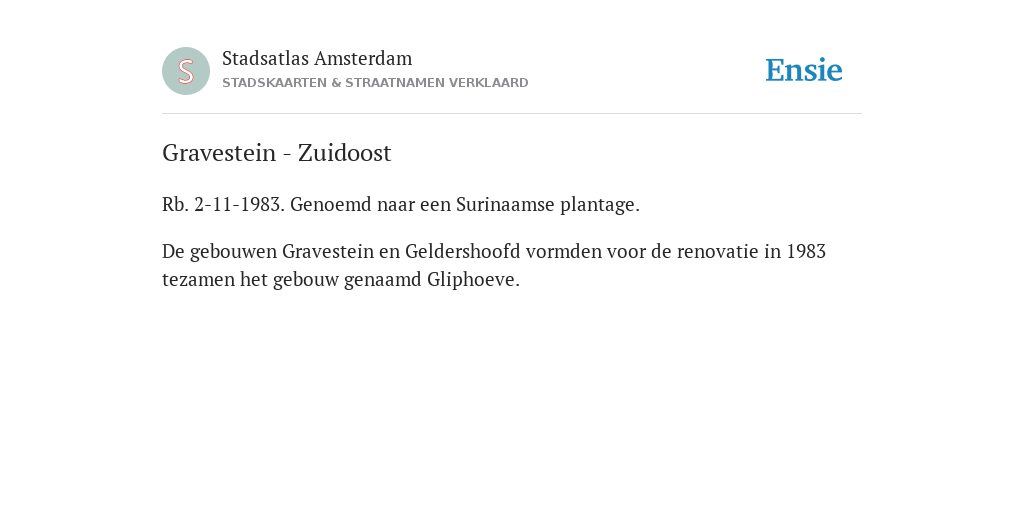 S

Stadsatlas Amsterdam
STADSKAARTEN & STRAATNAMEN VERKLAARD

Ensie

Gravestein - Zuidoost

Rb. 2-11-1983. Genoemd naar een Surinaamse plantage.

De gebouwen Gravestein en Geldershoofd vormden voor de renovatie in 1983 tezamen het gebouw genaamd Gliphoeve.